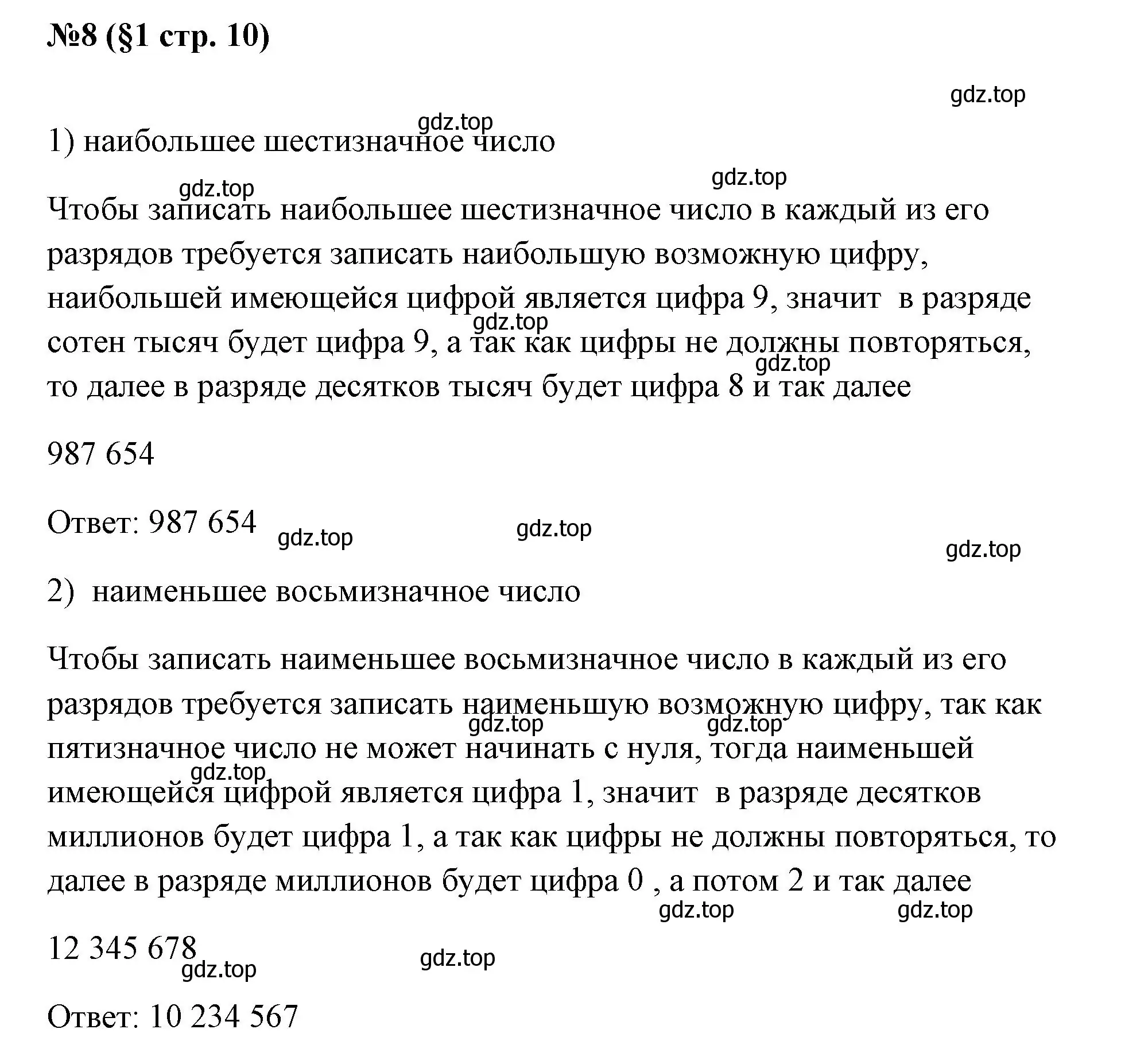 №8 (§1 стр. 10)

gdz.top

gdz.top

1) наибольшее шестизначное число

gdz.top

gdz.top

Чтобы записать наибольшее шестизначное число в каждый из его разрядов требуется записать наибольшую возможную цифру, наибольшей имеющейся цифрой является цифра 9, значит в разряде сотен тысяч будет цифра 9, а так как цифры не должны повторяться, то далее в разряде десятков тысяч будет цифра 8 и так далее

gdz.top

gdz.top

987 654

Ответ: 987 654

gdz.top

gdz.top

gdz.top

2) наименьшее восьмизначное число

Чтобы записать наименьшее восьмизначное число в каждый из его разрядов требуется записать наименьшую возможную цифру, так как пятизначное число не может начинать с нуля, тогда наименьшей имеющейся цифрой является цифра 1, значит в разряде десятков миллионов будет цифра 1, а так как цифры не должны повторяться, то далее в разряде миллионов будет цифра 0 , а потом 2 и так далее

gdz.top

gdz.top

gdz.top

gdz.top

gdz.top

12 345 678

gdz.top

gdz.top

Ответ: 10 234 567